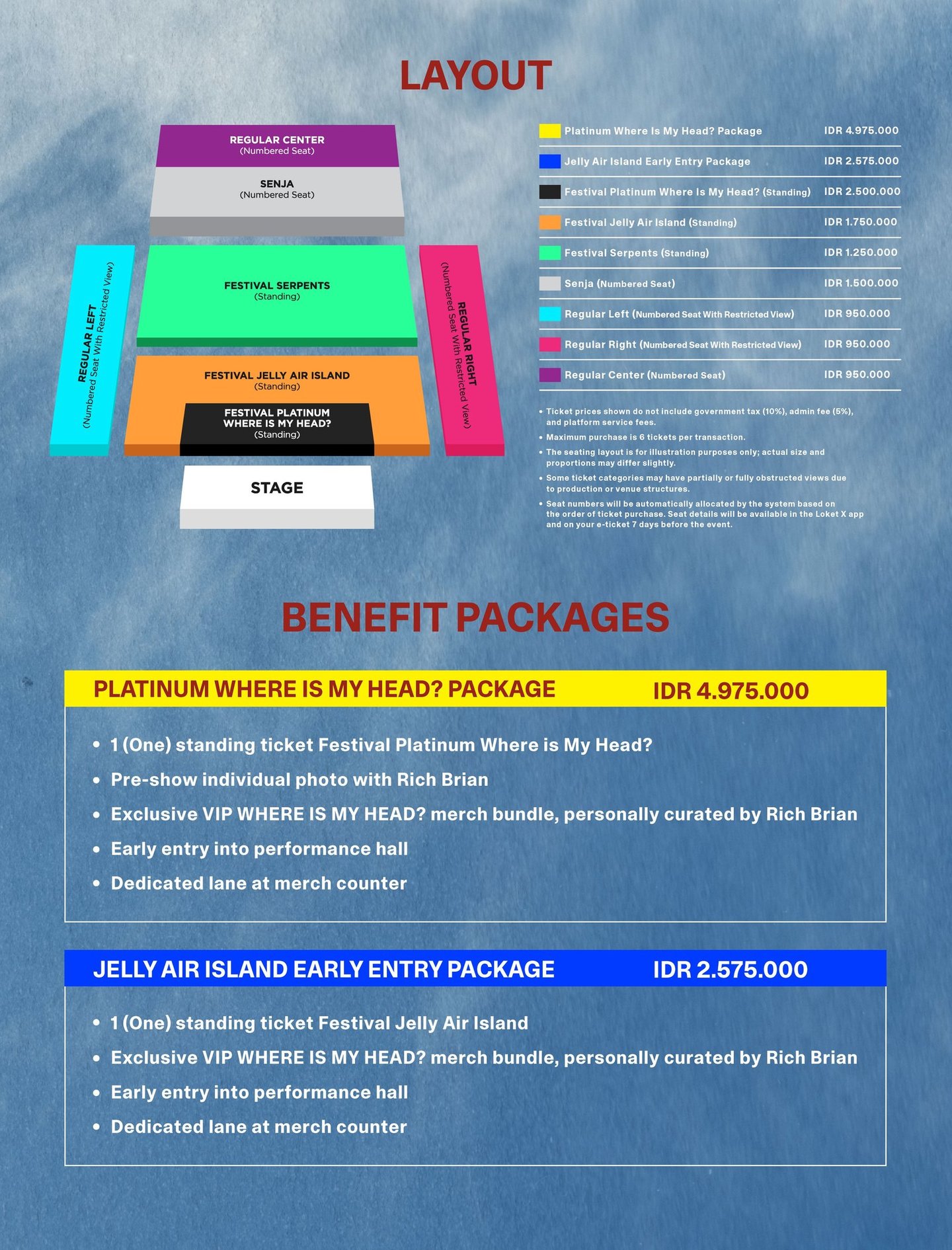 LAYOUT

REGULAR CENTER
(Numbered Seat)

SENJA
(Numbered Seat)

REGULAR LEFT
(Numbered Seat With Restricted View)

FESTIVAL SERPENTS
(Standing)

REGULAR RIGHT
(Numbered Seat With Restricted View)

FESTIVAL JELLY AIR ISLAND
(Standing)

FESTIVAL PLATINUM WHERE IS MY HEAD?
(Standing)

STAGE

| | |
|---|---|
| Platinum Where Is My Head? Package | IDR 4.975.000 |
| Jelly Air Island Early Entry Package | IDR 2.575.000 |
| Festival Platinum Where Is My Head? (Standing) | IDR 2.500.000 |
| Festival Jelly Air Island (Standing) | IDR 1.750.000 |
| Festival Serpents (Standing) | IDR 1.250.000 |
| Senja (Numbered Seat) | IDR 1.500.000 |
| Regular Left (Numbered Seat With Restricted View) | IDR 950.000 |
| Regular Right (Numbered Seat With Restricted View) | IDR 950.000 |
| Regular Center (Numbered Seat) | IDR 950.000 |

• Ticket prices shown do not include government tax (10%), admin fee (5%), and platform service fees.
• Maximum purchase is 6 tickets per transaction.
• The seating layout is for illustration purposes only; actual size and proportions may differ slightly.
• Some ticket categories may have partially or fully obstructed views due to production or venue structures.
• Seat numbers will be automatically allocated by the system based on the order of ticket purchase. Seat details will be available in the Loket X app and on your e-ticket 7 days before the event.

BENEFIT PACKAGES

PLATINUM WHERE IS MY HEAD? PACKAGE IDR 4.975.000

• 1 (One) standing ticket Festival Platinum Where is My Head?
• Pre-show individual photo with Rich Brian
• Exclusive VIP WHERE IS MY HEAD? merch bundle, personally curated by Rich Brian
• Early entry into performance hall
• Dedicated lane at merch counter

JELLY AIR ISLAND EARLY ENTRY PACKAGE IDR 2.575.000

• 1 (One) standing ticket Festival Jelly Air Island
• Exclusive VIP WHERE IS MY HEAD? merch bundle, personally curated by Rich Brian
• Early entry into performance hall
• Dedicated lane at merch counter